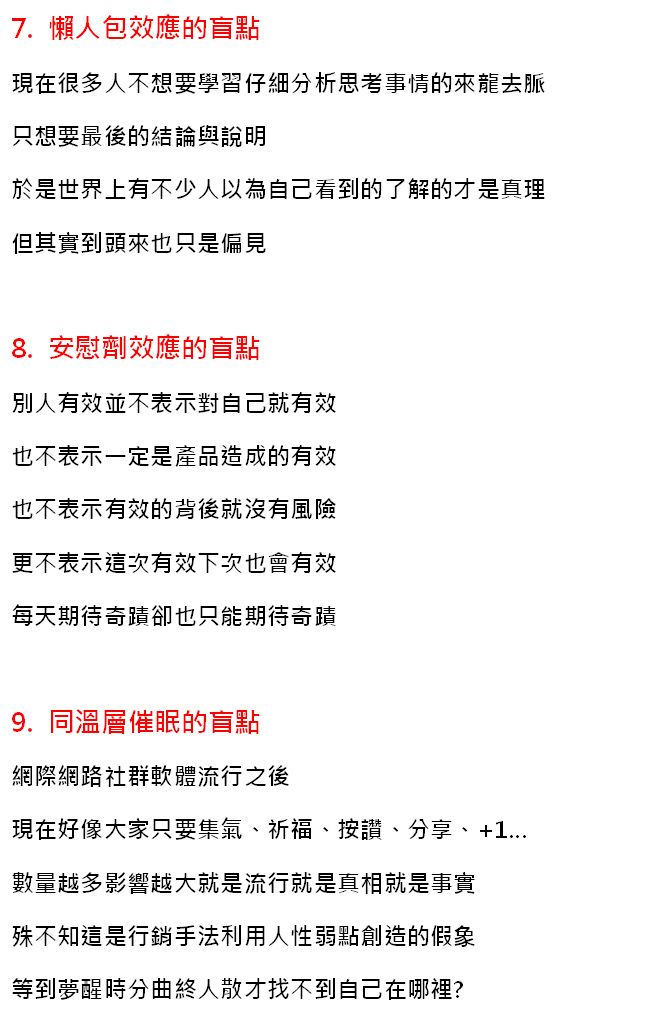 7. 懶人包效應的盲點

現在很多人不想要學習仔細分析思考事情的來龍去脈

只想要最後的結論與說明

於是世界上有不少人以為自己看到的了解的才是真理

但其實到頭來也只是偏見

8. 安慰劑效應的盲點

別人有效並不表示對自己就有效

也不表示一定是產品造成的有效

也不表示有效的背後就沒有風險

更不表示這次有效下次也會有效

每天期待奇蹟卻也只能期待奇蹟

9. 同溫層催眠的盲點

網際網路社群軟體流行之後

現在好像大家只要集氣、祈福、按讚、分享、+1...

數量越多影響越大就是流行就是真相就是事實

殊不知這是行銷手法利用人性弱點創造的假象

等到夢醒時分曲終人散才找不到自己在哪裡?